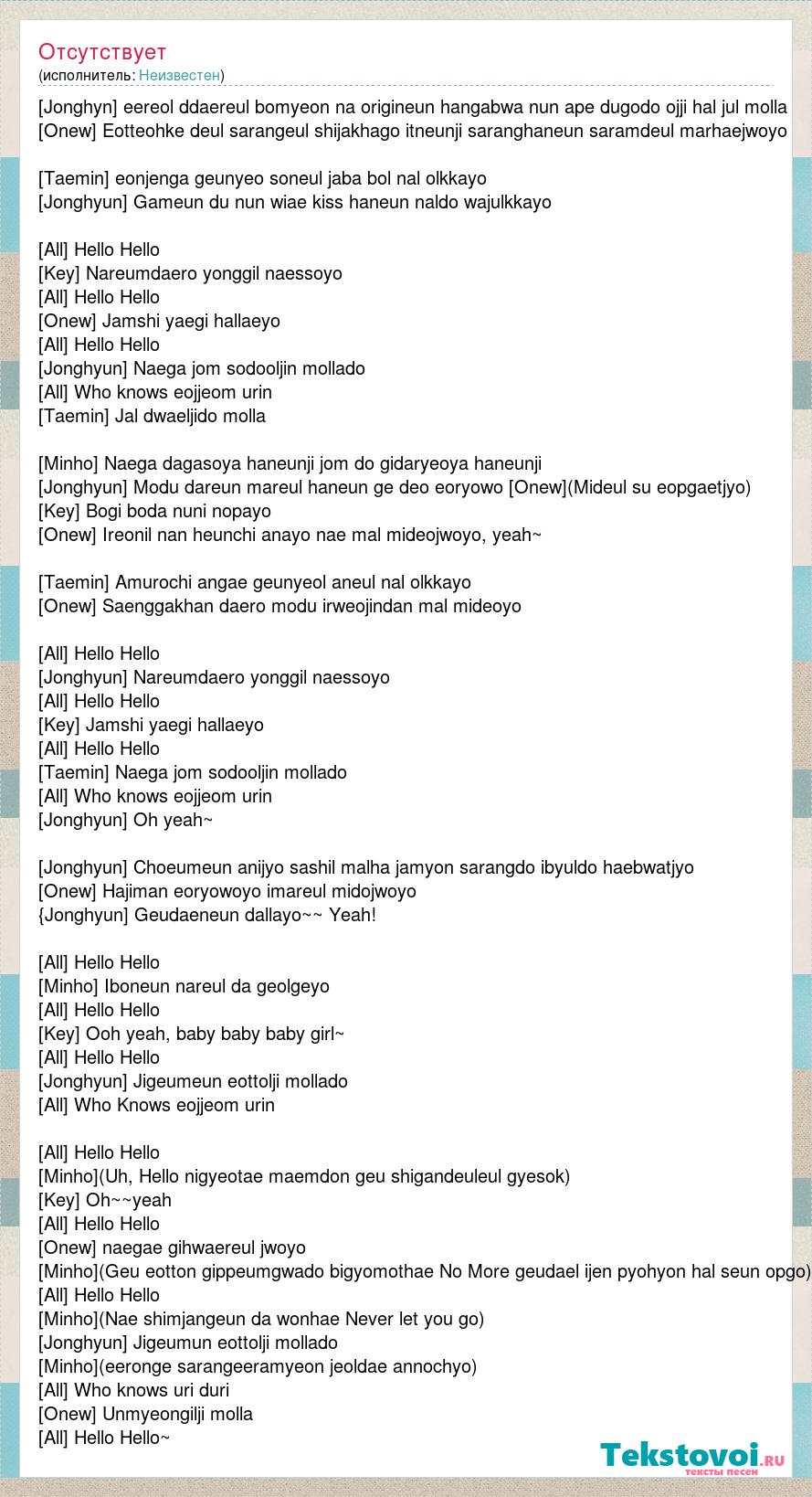 Отсутствует
(исполнитель: Неизвестен)

[Jonghyn] eereol ddaereul bomyeon na origineun hangabwa nun ape dugodo ojji hal jul molla
[Onew] Eotteohke deul sarangeul shijakhago itneunji saranghaneun saramdeul marhaejwoyo

[Taemin] eonjenga geunyeo soneul jaba bol nal olkkayo
[Jonghyun] Gameun du nun wiae kiss haneun naldo wajulkkayo

[All] Hello Hello
[Key] Nareumdaero yonggil naessoyo
[All] Hello Hello
[Onew] Jamshi yaegi hallaeyo
[All] Hello Hello
[Jonghyun] Naega jom sodooljin mollado
[All] Who knows eojjeom urin
[Taemin] Jal dwaeljido molla

[Minho] Naega dagasoya haneunji jom do gidaryeoya haneunji
[Jonghyun] Modu dareun mareul haneun ge deo eoryowo [Onew](Mideul su eopgaetjyo)
[Key] Bogi boda nuni nopayo
[Onew] Ireonil nan heunchi anayo nae mal mideojwoyo, yeah~

[Taemin] Amurochi angae geunyeol aneul nal olkkayo
[Onew] Saenggakhan daero modu irweojindan mal mideoyo

[All] Hello Hello
[Jonghyun] Nareumdaero yonggil naessoyo
[All] Hello Hello
[Key] Jamshi yaegi hallaeyo
[All] Hello Hello
[Taemin] Naega jom sodooljin mollado
[All] Who knows eojjeom urin
[Jonghyun] Oh yeah~

[Jonghyun] Choeumeun anijyo sashil malha jamyon sarangdo ibyuldo haebwatjyo
[Onew] Hajiman eoryowoyo imareul midojwoyo
{Jonghyun] Geudaeneun dallayo~~ Yeah!

[All] Hello Hello
[Minho] Iboneun nareul da geolgeyo
[All] Hello Hello
[Key] Ooh yeah, baby baby baby girl~
[All] Hello Hello
[Jonghyun] Jigeumeun eottolji mollado
[All] Who Knows eojjeom urin

[All] Hello Hello
[Minho](Uh, Hello nigyeotae maemdon geu shigandeuleul gyesok)
[Key] Oh~~yeah
[All] Hello Hello
[Onew] naegae gihwaereul jwoyo
[Minho](Geu eotton gippeumgwado bigyomothae No More geudael ijen pyohyon hal seun opgo)
[All] Hello Hello
[Minho](Nae shimjangeun da wonhae Never let you go)
[Jonghyun] Jigeumun eottolji mollado
[Minho](eeronge sarangeeramyeon jeoldae annochyo)
[All] Who knows uri duri
[Onew] Unmyeongilji molla
[All] Hello Hello~

Tekstovoi.ru
тексты песен